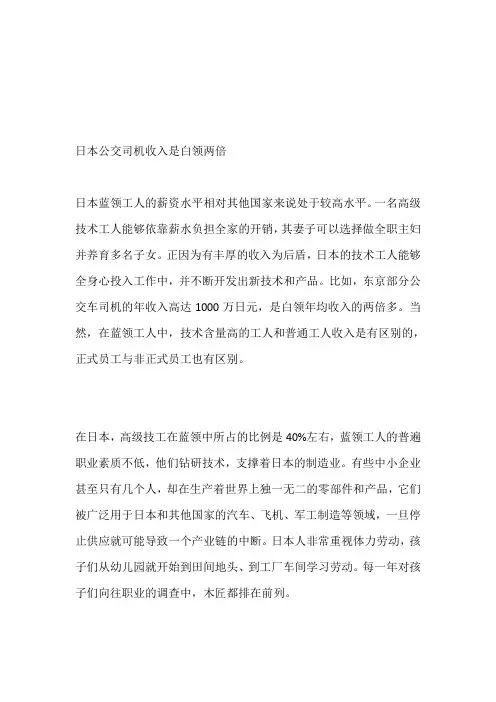 日本公交司机收入是白领两倍

日本蓝领工人的薪资水平相对其他国家来说处于较高水平。一名高级技术工人能够依靠薪水负担全家的开销，其妻子可以选择做全职主妇并养育多名子女。正因为有丰厚的收入为后盾，日本的技术工人能够全身心投入工作中，并不断开发出新技术和产品。比如，东京部分公交车司机的年收入高达 1000 万日元，是白领年均收入的两倍多。当然，在蓝领工人中，技术含量高的工人和普通工人收入是有区别的，正式员工与非正式员工也有区别。

在日本，高级技工在蓝领中所占的比例是 40%左右，蓝领工人的普遍职业素质不低，他们钻研技术，支撑着日本的制造业。有些中小企业甚至只有几个人，却在生产着世界上独一无二的零部件和产品，它们被广泛用于日本和其他国家的汽车、飞机、军工制造等领域，一旦停止供应就可能导致一个产业链的中断。日本人非常重视体力劳动，孩子们从幼儿园就开始到田间地头、到工厂车间学习劳动。每一年对孩子们向往职业的调查中，木匠都排在前列。